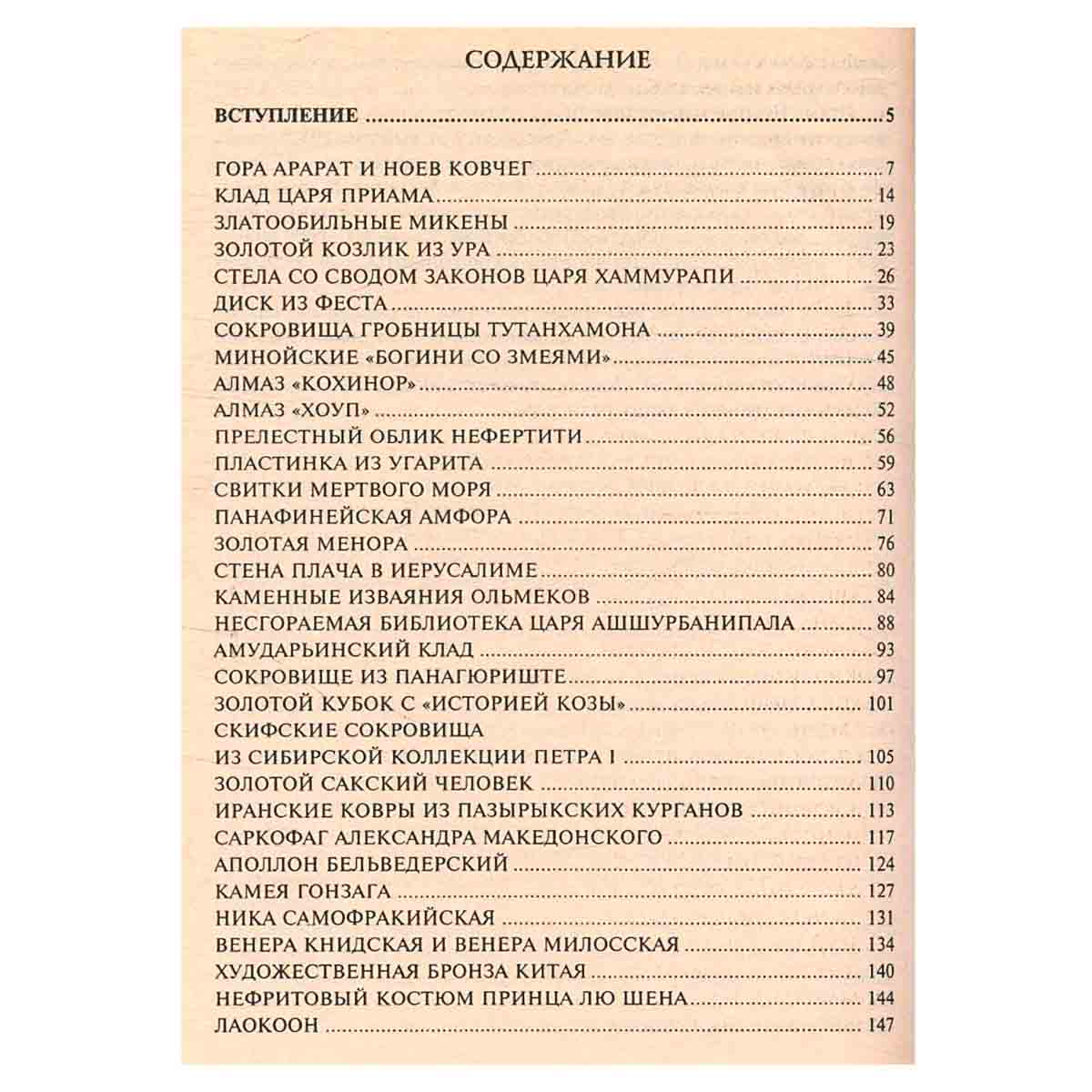 СОДЕРЖАНИЕ

ВСТУПЛЕНИЕ 5

ГОРА АРАРАТ И НОЕВ КОВЧЕГ 7
КЛАД ЦАРЯ ПРИАМА 14
ЗЛАТООБИЛЬНЫЕ МИКЕНЫ 19
ЗОЛОТОЙ КОЗЛИК ИЗ УРА 23
СТЕЛА СО СВОДОМ ЗАКОНОВ ЦАРЯ ХАММУРАПИ 26
ДИСК ИЗ ФЕСТА 33
СОКРОВИЩА ГРОБНИЦЫ ТУТАНХАМОНА 39
МИНОЙСКИЕ «БОГИНИ СО ЗМЕЯМИ» 45
АЛМАЗ «КОХИНОР» 48
АЛМАЗ «ХОУП» 52
ПРЕЛЕСТНЫЙ ОБЛИК НЕФЕРТИТИ 56
ПЛАСТИНКА ИЗ УГАРИТА 59
СВИТКИ МЕРТВОГО МОРЯ 63
ПАНАФИНЕЙСКАЯ АМФОРА 71
ЗОЛОТАЯ МЕНОРА 76
СТЕНА ПЛАЧА В ИЕРУСАЛИМЕ 80
КАМЕННЫЕ ИЗВАЯНИЯ ОЛЬМЕКОВ 84
НЕСГОРАЕМАЯ БИБЛИОТЕКА ЦАРЯ АШШУРБАНИПАЛА 88
АМУДАРЬИНСКИЙ КЛАД 93
СОКРОВИЩЕ ИЗ ПАНАГЮРИШТЕ 97
ЗОЛОТОЙ КУБОК С «ИСТОРИЕЙ КОЗЫ» 101
СКИФСКИЕ СОКРОВИЩА
ИЗ СИБИРСКОЙ КОЛЛЕКЦИИ ПЕТРА I 105
ЗОЛОТОЙ САКСКИЙ ЧЕЛОВЕК 110
ИРАНСКИЕ КОВРЫ ИЗ ПАЗЫРЫКСКИХ КУРГАНОВ 113
САРКОФАГ АЛЕКСАНДРА МАКЕДОНСКОГО 117
АПОЛЛОН БЕЛЬВЕДЕРСКИЙ 124
КАМЕЯ ГОНЗАГА 127
НИКА САМОФРАКИЙСКАЯ 131
ВЕНЕРА КНИДСКАЯ И ВЕНЕРА МИЛОССКАЯ 134
ХУДОЖЕСТВЕННАЯ БРОНЗА КИТАЯ 140
НЕФРИТОВЫЙ КОСТЮМ ПРИНЦА ЛЮ ШЕНА 144
ЛАОКООН 147